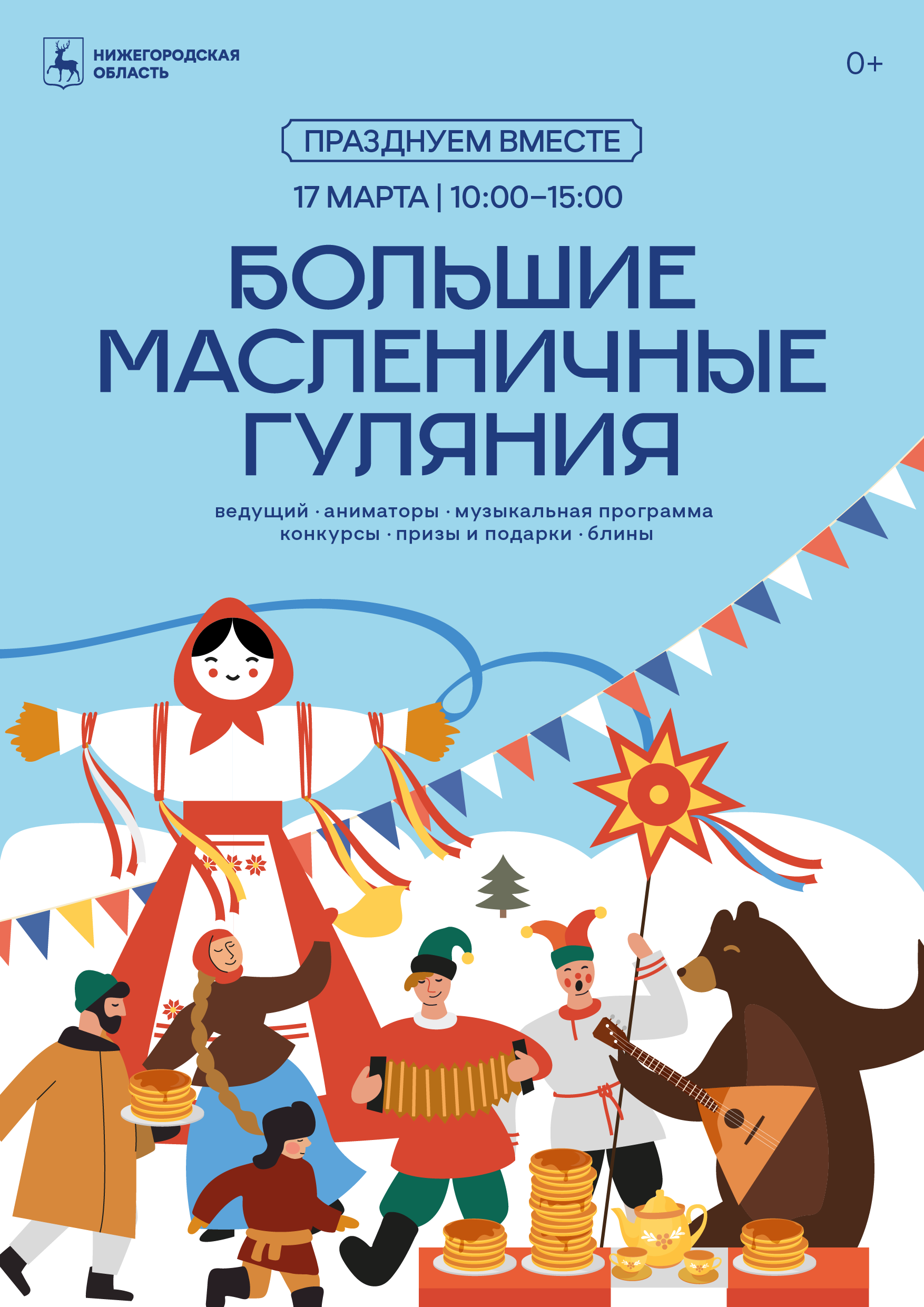 НИЖЕГОРОДСКАЯ ОБЛАСТЬ

0+

ПРАЗДНУЕМ ВМЕСТЕ

17 МАРТА | 10:00–15:00

БОЛЬШИЕ МАСЛЕНИЧНЫЕ ГУЛЯНИЯ

ведущий · аниматоры · музыкальная программа
конкурсы · призы и подарки · блины